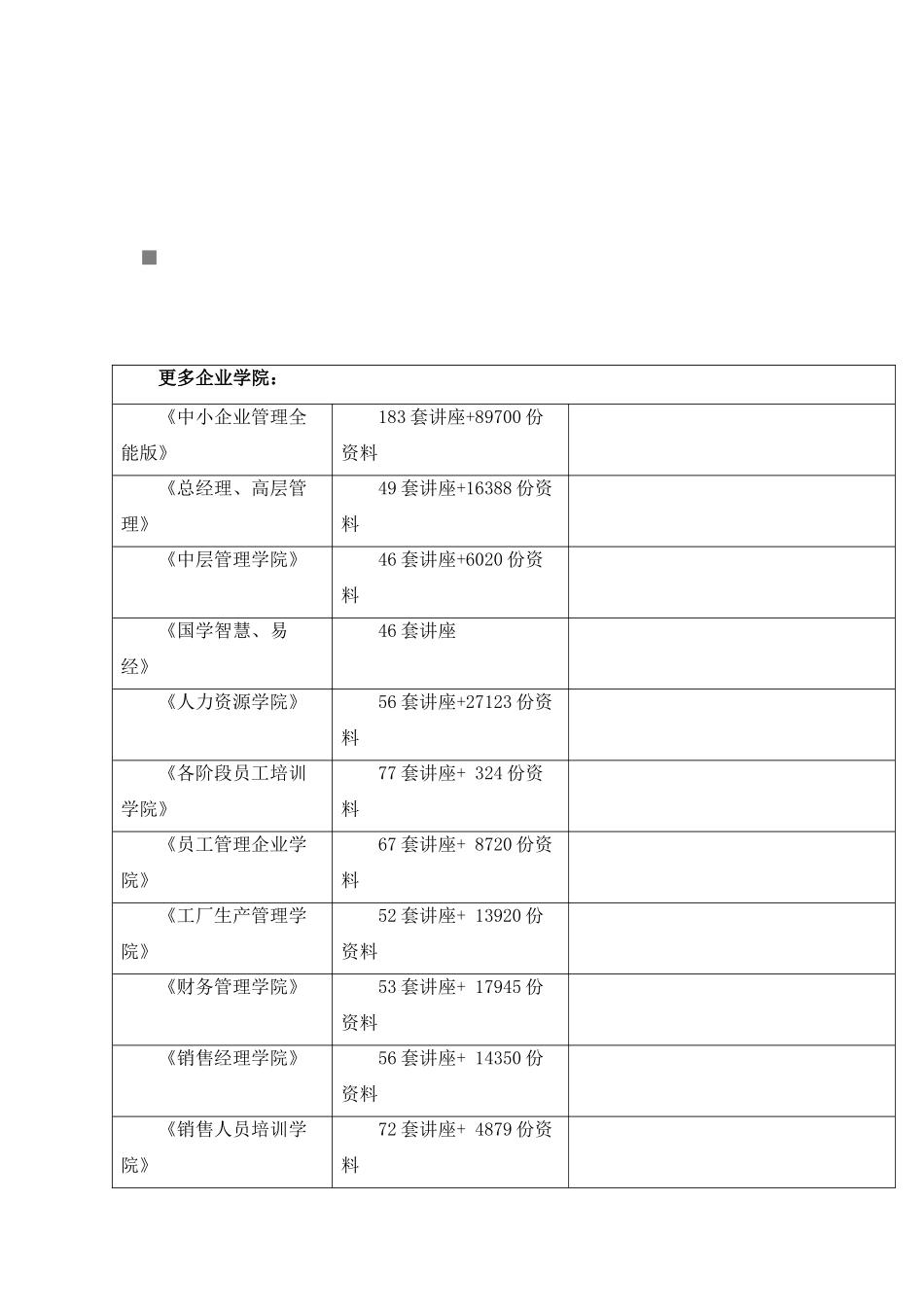 | 更多企业学院： | | |
|---|---|---|
| 《中小企业管理全能版》 | 183 套讲座+89700 份资料 | |
| 《总经理、高层管理》 | 49 套讲座+16388 份资料 | |
| 《中层管理学院》 | 46 套讲座+6020 份资料 | |
| 《国学智慧、易经》 | 46 套讲座 | |
| 《人力资源学院》 | 56 套讲座+27123 份资料 | |
| 《各阶段员工培训学院》 | 77 套讲座+ 324 份资料 | |
| 《员工管理企业学院》 | 67 套讲座+ 8720 份资料 | |
| 《工厂生产管理学院》 | 52 套讲座+ 13920 份资料 | |
| 《财务管理学院》 | 53 套讲座+ 17945 份资料 | |
| 《销售经理学院》 | 56 套讲座+ 14350 份资料 | |
| 《销售人员培训学院》 | 72 套讲座+ 4879 份资料 | |